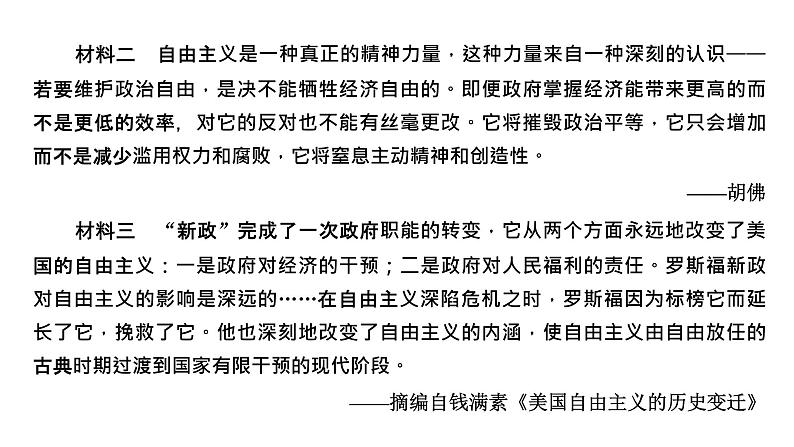 材料二　自由主义是一种真正的精神力量，这种力量来自一种深刻的认识——若要维护政治自由，是决不能牺牲经济自由的。即便政府掌握经济能带来更高的而不是更低的效率，对它的反对也不能有丝毫更改。它将摧毁政治平等，它只会增加而不是减少滥用权力和腐败，它将窒息主动精神和创造性。

——胡佛

材料三　“新政”完成了一次政府职能的转变，它从两个方面永远地改变了美国的自由主义：一是政府对经济的干预；二是政府对人民福利的责任。罗斯福新政对自由主义的影响是深远的……在自由主义深陷危机之时，罗斯福因为标榜它而延长了它，挽救了它。他也深刻地改变了自由主义的内涵，使自由主义由自由放任的古典时期过渡到国家有限干预的现代阶段。

——摘编自钱满素《美国自由主义的历史变迁》